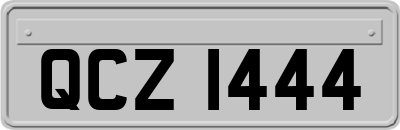 QCZ 1444